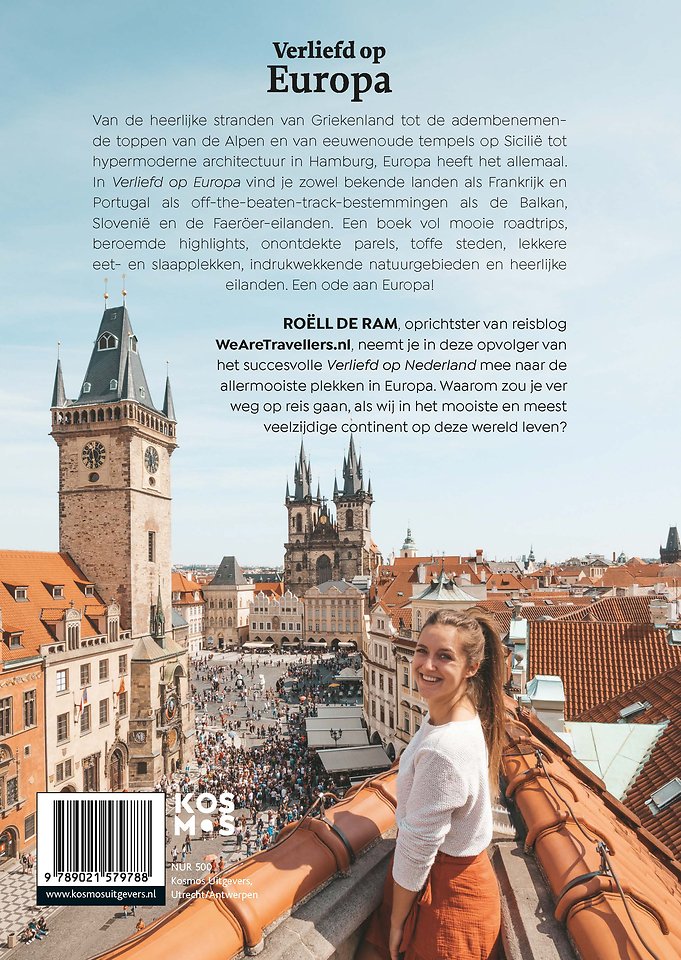 Verliefd op
Europa

Van de heerlijke stranden van Griekenland tot de adembenemende toppen van de Alpen en van eeuwenoude tempels op Sicilië tot hypermoderne architectuur in Hamburg, Europa heeft het allemaal. In Verliefd op Europa vind je zowel bekende landen als Frankrijk en Portugal als off-the-beaten-track-bestemmingen als de Balkan, Slovenië en de Faeröer-eilanden. Een boek vol mooie roadtrips, beroemde highlights, onontdekte parels, toffe steden, lekkere eet- en slaapplekken, indrukwekkende natuurgebieden en heerlijke eilanden. Een ode aan Europa!

ROËLL DE RAM, oprichtster van reisblog WeAreTravellers.nl, neemt je in deze opvolger van het succesvolle Verliefd op Nederland mee naar de allermooiste plekken in Europa. Waarom zou je ver weg op reis gaan, als wij in het mooiste en meest veelzijdige continent op deze wereld leven?

9 789021 579788
www.kosmosuitgevers.nl

KOSMOS
NUR 500
Kosmos Uitgevers,
Utrecht/Antwerpen